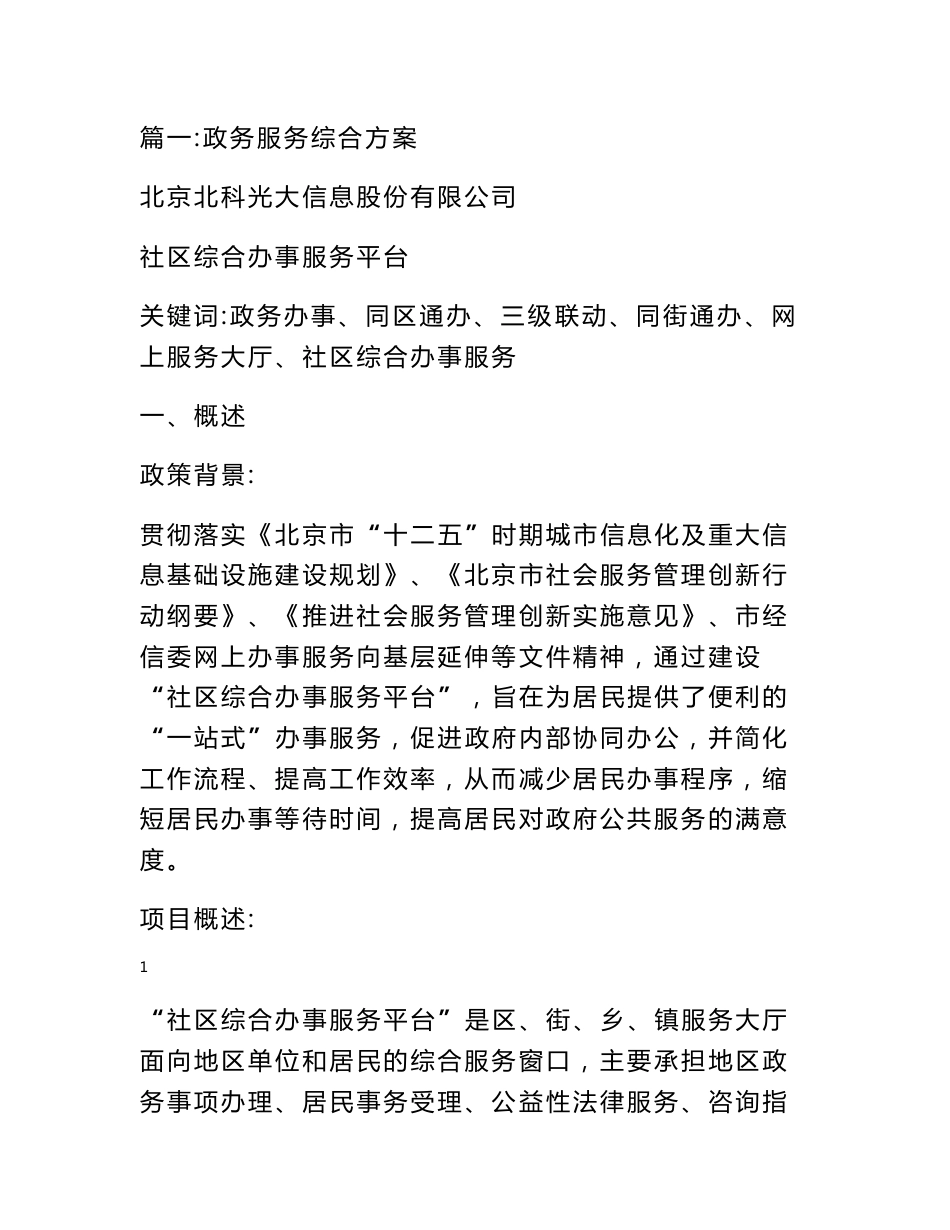 篇一:政务服务综合方案

北京北科光大信息股份有限公司

社区综合办事服务平台

关键词:政务办事、同区通办、三级联动、同街通办、网上服务大厅、社区综合办事服务

一、概述

政策背景:

贯彻落实《北京市“十二五”时期城市信息化及重大信息基础设施建设规划》、《北京市社会服务管理创新行动纲要》、《推进社会服务管理创新实施意见》、市经信委网上办事服务向基层延伸等文件精神，通过建设“社区综合办事服务平台”，旨在为居民提供了便利的“一站式”办事服务，促进政府内部协同办公，并简化工作流程、提高工作效率，从而减少居民办事程序，缩短居民办事等待时间，提高居民对政府公共服务的满意度。

项目概述:

1

“社区综合办事服务平台”是区、街、乡、镇服务大厅面向地区单位和居民的综合服务窗口，主要承担地区政务事项办理、居民事务受理、公益性法律服务、咨询指